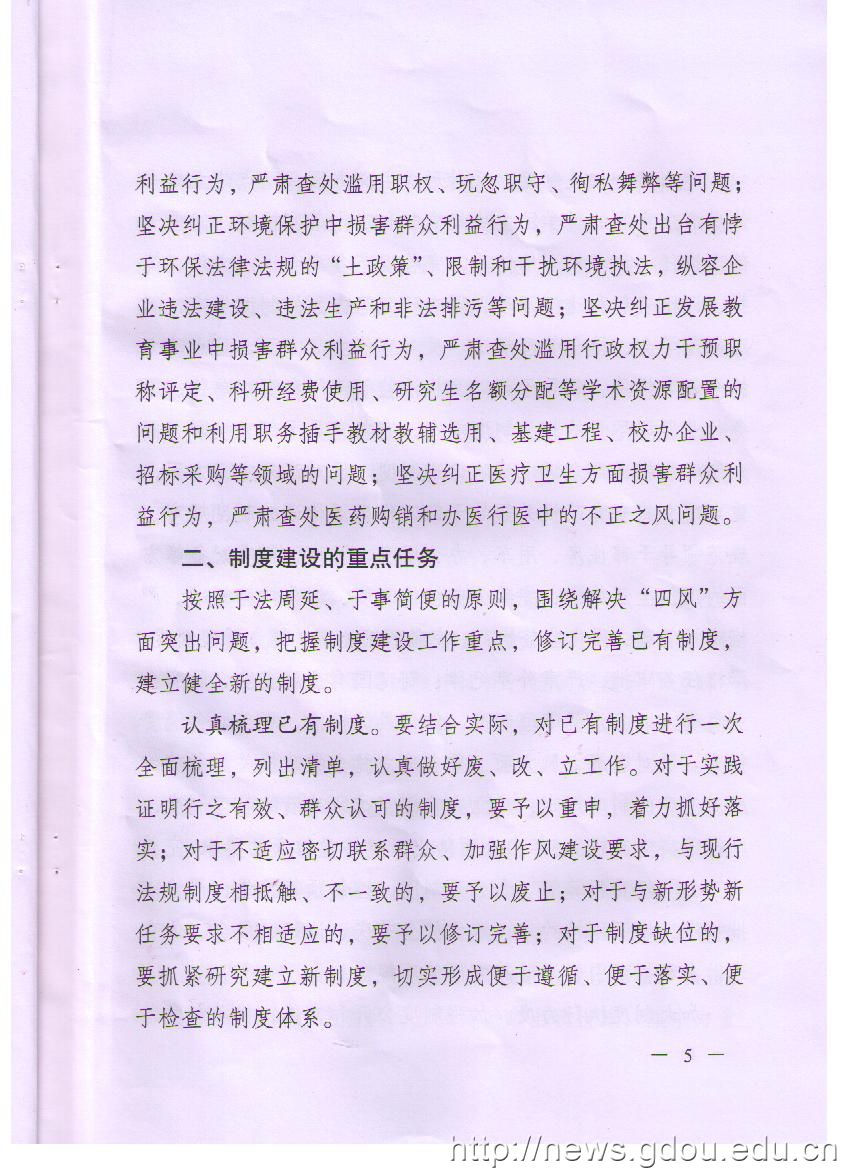 利益行为，严肃查处滥用职权、玩忽职守、徇私舞弊等问题；坚决纠正环境保护中损害群众利益行为，严肃查处出台有悖于环保法律法规的“土政策”、限制和干扰环境执法，纵容企业违法建设、违法生产和非法排污等问题；坚决纠正发展教育事业中损害群众利益行为，严肃查处滥用行政权力干预职称评定、科研经费使用、研究生名额分配等学术资源配置的问题和利用职务插手教材教辅选用、基建工程、校办企业、招标采购等领域的问题；坚决纠正医疗卫生方面损害群众利益行为，严肃查处医药购销和办医行医中的不正之风问题。

二、制度建设的重点任务

按照于法周延、于事简便的原则，围绕解决“四风”方面突出问题，把握制度建设工作重点，修订完善已有制度，建立健全新的制度。

认真梳理已有制度。要结合实际，对已有制度进行一次全面梳理，列出清单，认真做好废、改、立工作。对于实践证明行之有效、群众认可的制度，要予以重申，着力抓好落实；对于不适应密切联系群众、加强作风建设要求，与现行法规制度相抵触、不一致的，要予以废止；对于与新形势新任务要求不相适应的，要予以修订完善；对于制度缺位的，要抓紧研究建立新制度，切实形成便于遵循、便于落实、便于检查的制度体系。

— 5 —

http://news.gdou.edu.cn